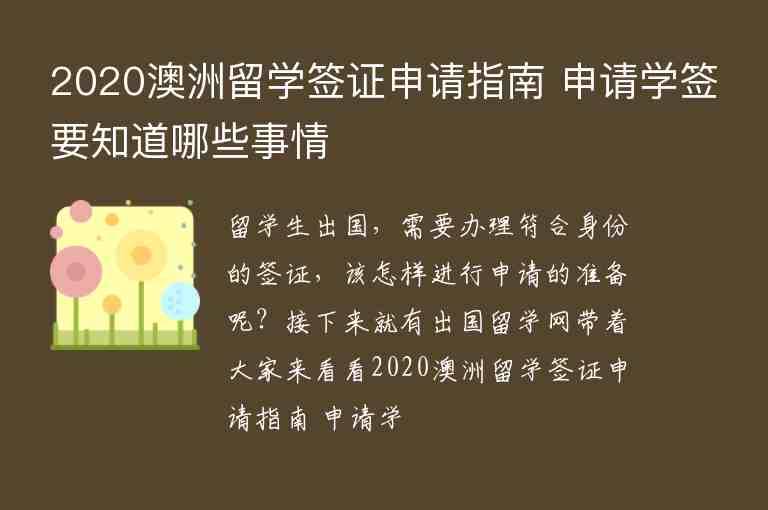 2020澳洲留学签证申请指南 申请学签要知道哪些事情

留学生出国，需要办理符合身份的签证，该怎样进行申请的准备呢？接下来就有出国留学网带着大家来看看2020澳洲留学签证申请指南 申请学